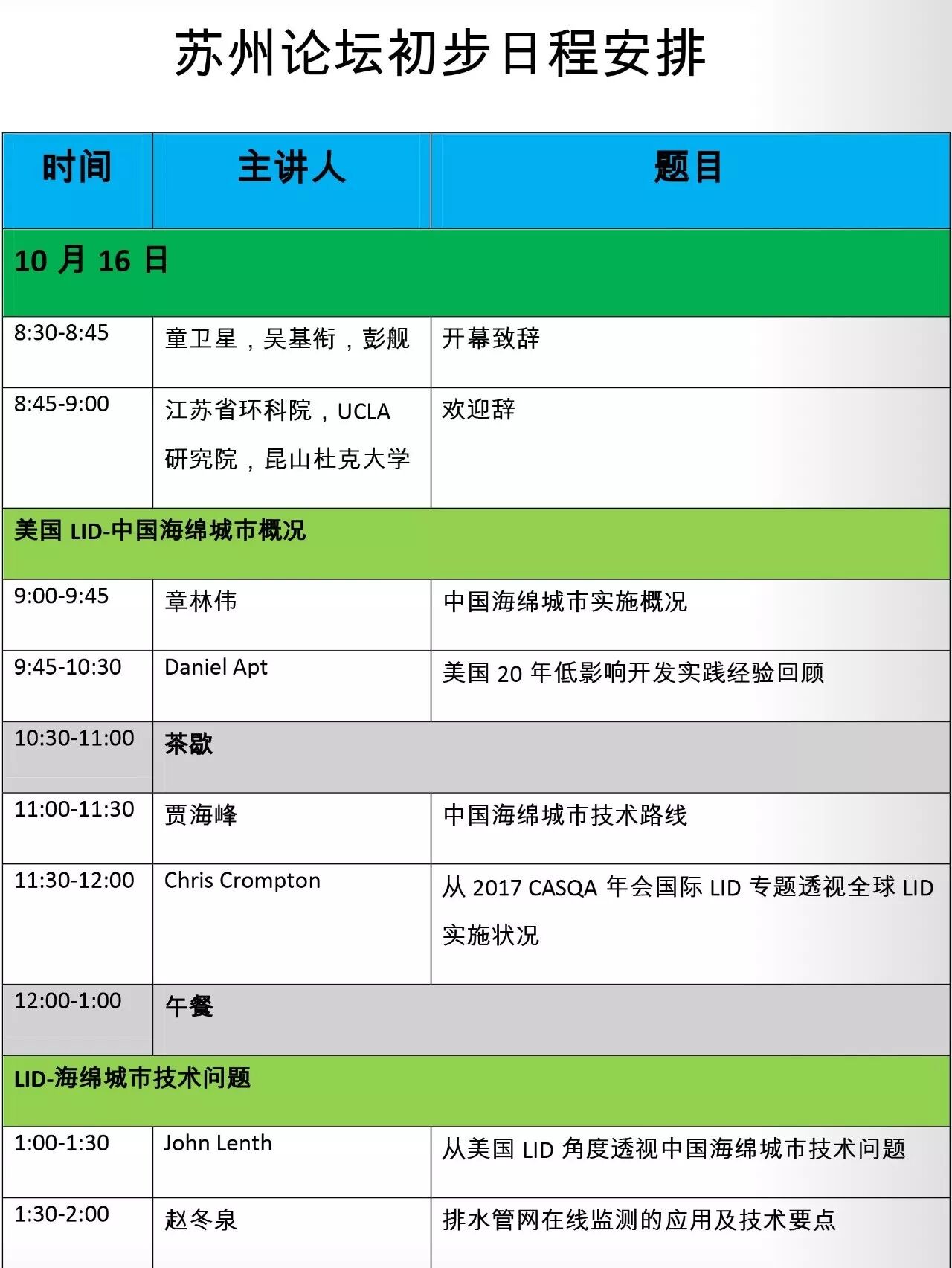 苏州论坛初步日程安排

| 时间 | 主讲人 | 题目 |
|---|---|---|
| 10月16日 | | |
| 8:30-8:45 | 童卫星，吴基衔，彭舰 | 开幕致辞 |
| 8:45-9:00 | 江苏省环科院，UCLA研究院，昆山杜克大学 | 欢迎辞 |
| 美国LID-中国海绵城市概况 | | |
| 9:00-9:45 | 章林伟 | 中国海绵城市实施概况 |
| 9:45-10:30 | Daniel Apt | 美国20年低影响开发实践经验回顾 |
| 10:30-11:00 | 茶歇 | |
| 11:00-11:30 | 贾海峰 | 中国海绵城市技术路线 |
| 11:30-12:00 | Chris Crompton | 从2017 CASQA年会国际LID专题透视全球LID实施状况 |
| 12:00-1:00 | 午餐 | |
| LID-海绵城市技术问题 | | |
| 1:00-1:30 | John Lenth | 从美国LID角度透视中国海绵城市技术问题 |
| 1:30-2:00 | 赵冬泉 | 排水管网在线监测的应用及技术要点 |